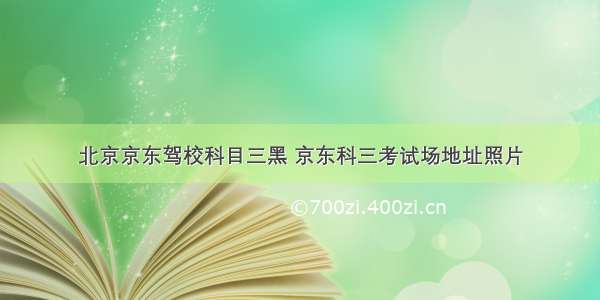 北京京东驾校科目三黑 京东科三考试场地址照片

©700zi.400zi.cn